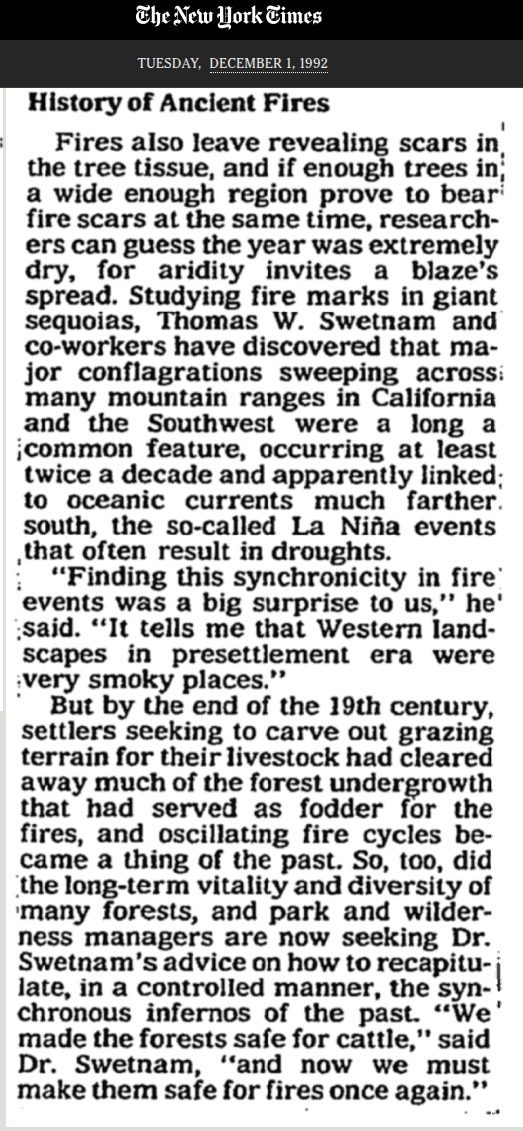 The New York Times

TUESDAY, DECEMBER 1, 1992

History of Ancient Fires

Fires also leave revealing scars in the tree tissue, and if enough trees in a wide enough region prove to bear fire scars at the same time, researchers can guess the year was extremely dry, for aridity invites a blaze's spread. Studying fire marks in giant sequoias, Thomas W. Swetnam and co-workers have discovered that major conflagrations sweeping across many mountain ranges in California and the Southwest were a long a common feature, occurring at least twice a decade and apparently linked to oceanic currents much farther south, the so-called La Niña events that often result in droughts.

"Finding this synchronicity in fire events was a big surprise to us," he said. "It tells me that Western landscapes in presettlement era were very smoky places."

But by the end of the 19th century, settlers seeking to carve out grazing terrain for their livestock had cleared away much of the forest undergrowth that had served as fodder for the fires, and oscillating fire cycles became a thing of the past. So, too, did the long-term vitality and diversity of many forests, and park and wilderness managers are now seeking Dr. Swetnam's advice on how to recapitulate, in a controlled manner, the synchronous infernos of the past. "We made the forests safe for cattle," said Dr. Swetnam, "and now we must make them safe for fires once again."